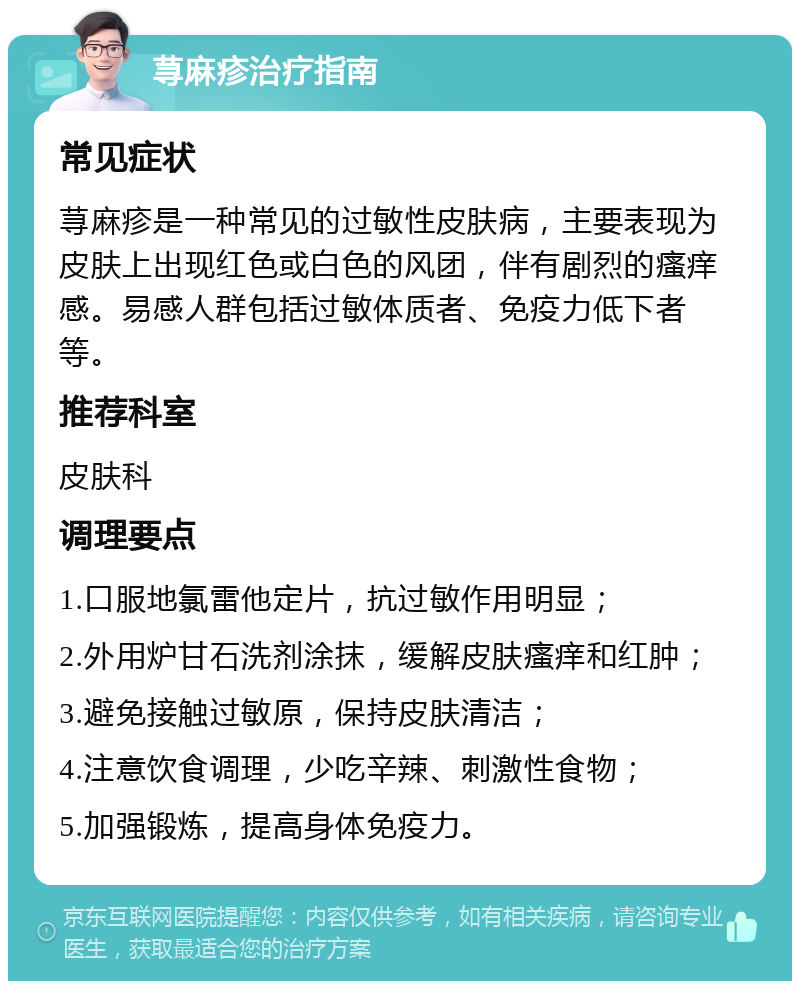 荨麻疹治疗指南

常见症状

荨麻疹是一种常见的过敏性皮肤病，主要表现为皮肤上出现红色或白色的风团，伴有剧烈的瘙痒感。易感人群包括过敏体质者、免疫力低下者等。

推荐科室

皮肤科

调理要点

1.口服地氯雷他定片，抗过敏作用明显；

2.外用炉甘石洗剂涂抹，缓解皮肤瘙痒和红肿；

3.避免接触过敏原，保持皮肤清洁；

4.注意饮食调理，少吃辛辣、刺激性食物；

5.加强锻炼，提高身体免疫力。

京东互联网医院提醒您：内容仅供参考，如有相关疾病，请咨询专业医生，获取最适合您的治疗方案